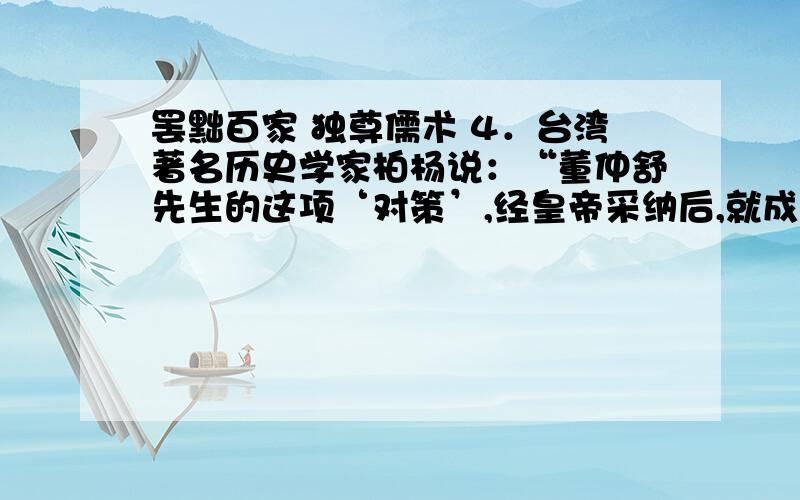 罢黜百家 独尊儒术 4．台湾著名历史学家柏杨说：“董仲舒先生的这项‘对策’,经皇帝采纳后,就成